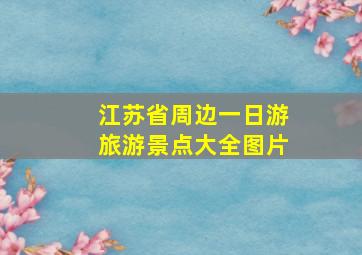 江苏省周边一日游
旅游景点大全图片